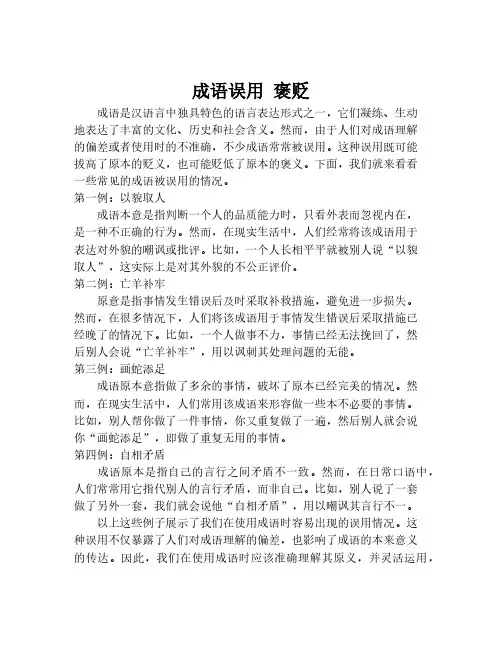 成语误用 褒贬

成语是汉语言中独具特色的语言表达形式之一，它们凝练、生动地表达了丰富的文化、历史和社会含义。然而，由于人们对成语理解的偏差或者使用时的不准确，不少成语常常被误用。这种误用既可能拔高了原本的贬义，也可能贬低了原本的褒义。下面，我们就来看看一些常见的成语被误用的情况。

第一例：以貌取人

成语本意是指判断一个人的品质能力时，只看外表而忽视内在，是一种不正确的行为。然而，在现实生活中，人们经常将该成语用于表达对外貌的嘲讽或批评。比如，一个人长相平平就被别人说“以貌取人”，这实际上是对其外貌的不公正评价。

第二例：亡羊补牢

原意是指事情发生错误后及时采取补救措施，避免进一步损失。然而，在很多情况下，人们将该成语用于事情发生错误后采取措施已经晚了的情况下。比如，一个人做事不力，事情已经无法挽回了，然后别人会说“亡羊补牢”，用以讽刺其处理问题的无能。

第三例：画蛇添足

成语原本意指做了多余的事情，破坏了原本已经完美的情况。然而，在现实生活中，人们常用该成语来形容做一些本不必要的事情。比如，别人帮你做了一件事情，你又重复做了一遍，然后别人就会说你“画蛇添足”，即做了重复无用的事情。

第四例：自相矛盾

成语原本是指自己的言行之间矛盾不一致。然而，在日常口语中，人们常常用它指代别人的言行矛盾，而非自己。比如，别人说了一套做了另外一套，我们就会说他“自相矛盾”，用以嘲讽其言行不一。

以上这些例子展示了我们在使用成语时容易出现的误用情况。这种误用不仅暴露了人们对成语理解的偏差，也影响了成语的本来意义的传达。因此，我们在使用成语时应该准确理解其原义，并灵活运用，